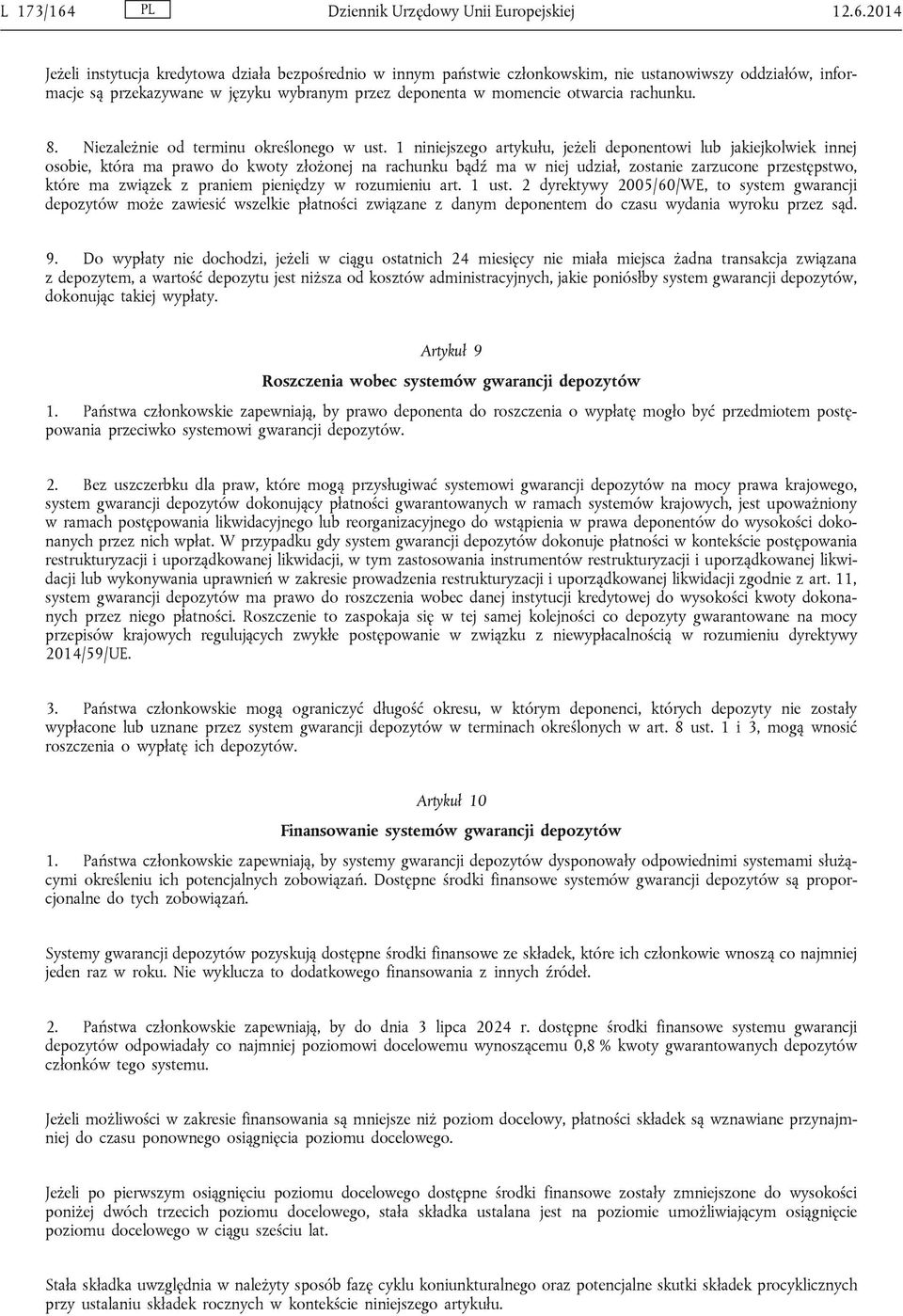 L 173/164 PL Dziennik Urzędowy Unii Europejskiej 12.6.2014

Jeżeli instytucja kredytowa działa bezpośrednio w innym państwie członkowskim, nie ustanowiwszy oddziałów, informacje są przekazywane w języku wybranym przez deponenta w momencie otwarcia rachunku.

8. Niezależnie od terminu określonego w ust. 1 niniejszego artykułu, jeżeli deponentowi lub jakiejkolwiek innej osobie, która ma prawo do kwoty złożonej na rachunku bądź ma w niej udział, zostanie zarzucone przestępstwo, które ma związek z praniem pieniędzy w rozumieniu art. 1 ust. 2 dyrektywy 2005/60/WE, to system gwarancji depozytów może zawiesić wszelkie płatności związane z danym deponentem do czasu wydania wyroku przez sąd.

9. Do wypłaty nie dochodzi, jeżeli w ciągu ostatnich 24 miesięcy nie miała miejsca żadna transakcja związana z depozytem, a wartość depozytu jest niższa od kosztów administracyjnych, jakie poniósłby system gwarancji depozytów, dokonując takiej wypłaty.

Artykuł 9

Roszczenia wobec systemów gwarancji depozytów

1. Państwa członkowskie zapewniają, by prawo deponenta do roszczenia o wypłatę mogło być przedmiotem postępowania przeciwko systemowi gwarancji depozytów.

2. Bez uszczerbku dla praw, które mogą przysługiwać systemowi gwarancji depozytów na mocy prawa krajowego, system gwarancji depozytów dokonujący płatności gwarantowanych w ramach systemów krajowych, jest upoważniony w ramach postępowania likwidacyjnego lub reorganizacyjnego do wstąpienia w prawa deponentów do wysokości dokonanych przez nich wpłat. W przypadku gdy system gwarancji depozytów dokonuje płatności w kontekście postępowania restrukturyzacji i uporządkowanej likwidacji, w tym zastosowania instrumentów restrukturyzacji i uporządkowanej likwidacji lub wykonywania uprawnień w zakresie prowadzenia restrukturyzacji i uporządkowanej likwidacji zgodnie z art. 11, system gwarancji depozytów ma prawo do roszczenia wobec danej instytucji kredytowej do wysokości kwoty dokonanych przez niego płatności. Roszczenie to zaspokaja się w tej samej kolejności co depozyty gwarantowane na mocy przepisów krajowych regulujących zwykłe postępowanie w związku z niewypłacalnością w rozumieniu dyrektywy 2014/59/UE.

3. Państwa członkowskie mogą ograniczyć długość okresu, w którym deponenci, których depozyty nie zostały wypłacone lub uznane przez system gwarancji depozytów w terminach określonych w art. 8 ust. 1 i 3, mogą wnosić roszczenia o wypłatę ich depozytów.

Artykuł 10

Finansowanie systemów gwarancji depozytów

1. Państwa członkowskie zapewniają, by systemy gwarancji depozytów dysponowały odpowiednimi systemami służącymi określeniu ich potencjalnych zobowiązań. Dostępne środki finansowe systemów gwarancji depozytów są proporcjonalne do tych zobowiązań.

Systemy gwarancji depozytów pozyskują dostępne środki finansowe ze składek, które ich członkowie wnoszą co najmniej jeden raz w roku. Nie wyklucza to dodatkowego finansowania z innych źródeł.

2. Państwa członkowskie zapewniają, by do dnia 3 lipca 2024 r. dostępne środki finansowe systemu gwarancji depozytów odpowiadały co najmniej poziomowi docelowemu wynoszącemu 0,8 % kwoty gwarantowanych depozytów członków tego systemu.

Jeżeli możliwości w zakresie finansowania są mniejsze niż poziom docelowy, płatności składek są wznawiane przynajmniej do czasu ponownego osiągnięcia poziomu docelowego.

Jeżeli po pierwszym osiągnięciu poziomu docelowego dostępne środki finansowe zostały zmniejszone do wysokości poniżej dwóch trzecich poziomu docelowego, stała składka ustalana jest na poziomie umożliwiającym osiągnięcie poziomu docelowego w ciągu sześciu lat.

Stała składka uwzględnia w należyty sposób fazę cyklu koniunkturalnego oraz potencjalne skutki składek procyklicznych przy ustalaniu składek rocznych w kontekście niniejszego artykułu.